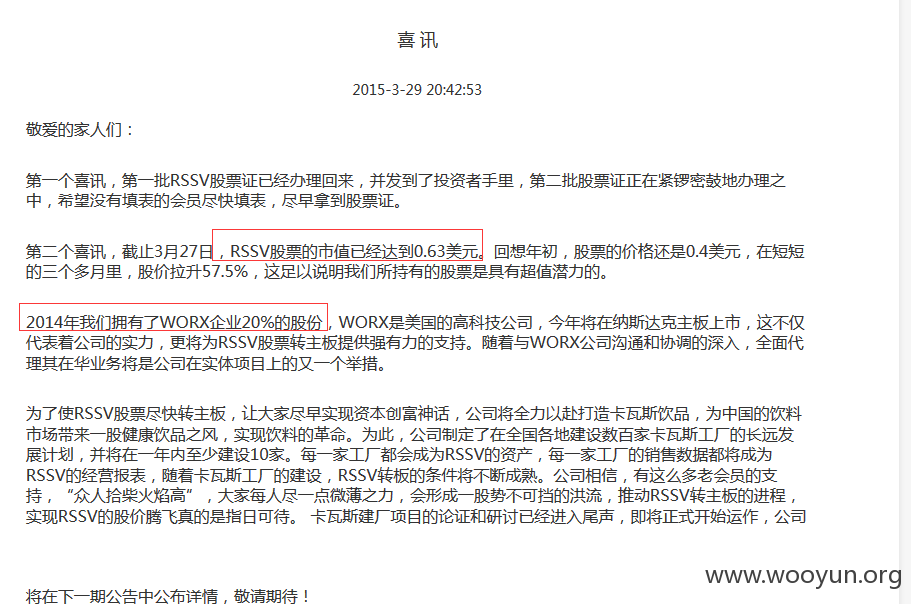 喜讯

2015-3-29 20:42:53

敬爱的家人们：

第一个喜讯，第一批RSSV股票证已经办理回来，并发到了投资者手里，第二批股票证正在紧锣密鼓地办理之中，希望没有填表的会员尽快填表，尽早拿到股票证。

第二个喜讯，截止3月27日，RSSV股票的市值已经达到0.63美元。回想年初，股票的价格还是0.4美元，在短短的三个多月里，股价拉升57.5%，这足以说明我们所持有的股票是具有超值潜力的。

2014年我们拥有了WORX企业20%的股份，WORX是美国的高科技公司，今年将在纳斯达克主板上市，这不仅代表着公司的实力，更将为RSSV股票转主板提供强有力的支持。随着与WORX公司沟通和协调的深入，全面代理其在华业务将是公司在实体项目上的又一个举措。

为了使RSSV股票尽快转主板，让大家尽早实现资本创富神话，公司将全力以赴打造卡瓦斯饮品，为中国的饮料市场带来一股健康饮品之风，实现饮料的革命。为此，公司制定了在全国各地建设数百家卡瓦斯工厂的长远发展计划，并将在一年内至少建设10家。每一家工厂都会成为RSSV的资产，每一家工厂的销售数据都将成为RSSV的经营报表，随着卡瓦斯工厂的建设，RSSV转板的条件将不断成熟。公司相信，有这么多老会员的支持，“众人拾柴火焰高”，大家每人尽一点微薄之力，会形成一股势不可挡的洪流，推动RSSV转主板的进程，实现RSSV的股价腾飞真的是指日可待。 卡瓦斯建厂项目的论证和研讨已经进入尾声，即将正式开始运作，公司

将在下一期公告中公布详情，敬请期待！

www.wooyun.org